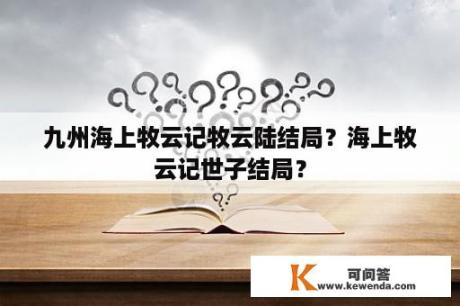 九州海上牧云记牧云陆结局？海上牧云记世子结局？

K 可问答
www.kewenda.com